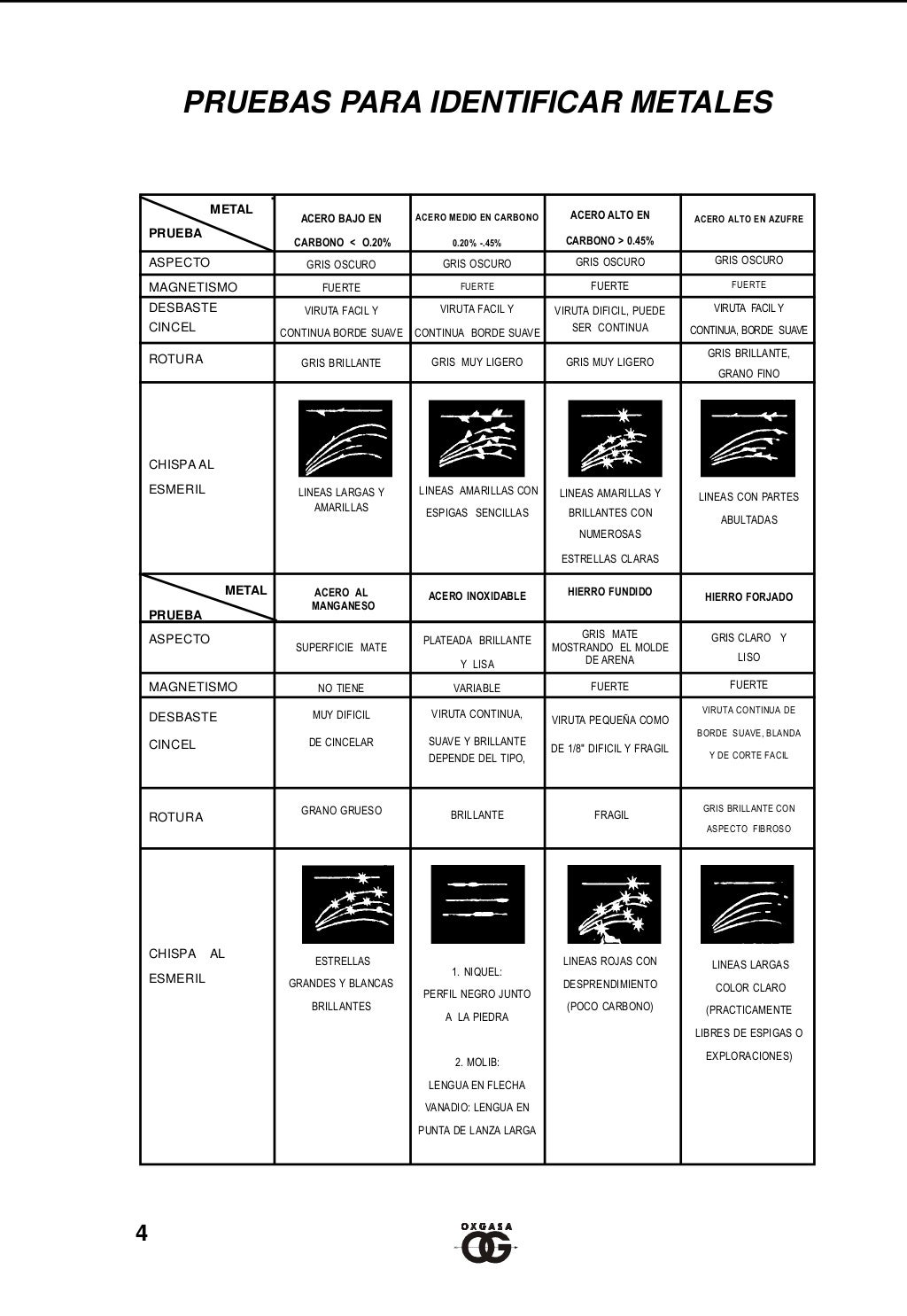 PRUEBAS PARA IDENTIFICAR METALES

| METAL / PRUEBA | ACERO BAJO EN CARBONO < O.20% | ACERO MEDIO EN CARBONO 0.20% -.45% | ACERO ALTO EN CARBONO > 0.45% | ACERO ALTO EN AZUFRE |
|---|---|---|---|---|
| ASPECTO | GRIS OSCURO | GRIS OSCURO | GRIS OSCURO | GRIS OSCURO |
| MAGNETISMO | FUERTE | FUERTE | FUERTE | FUERTE |
| DESBASTE CINCEL | VIRUTA FACIL Y CONTINUA BORDE SUAVE | VIRUTA FACIL Y CONTINUA BORDE SUAVE | VIRUTA DIFICIL, PUEDE SER CONTINUA | VIRUTA FACIL Y CONTINUA, BORDE SUAVE |
| ROTURA | GRIS BRILLANTE | GRIS MUY LIGERO | GRIS MUY LIGERO | GRIS BRILLANTE, GRANO FINO |
| CHISPA AL ESMERIL | LINEAS LARGAS Y AMARILLAS | LINEAS AMARILLAS CON ESPIGAS SENCILLAS | LINEAS AMARILLAS Y BRILLANTES CON NUMEROSAS ESTRELLAS CLARAS | LINEAS CON PARTES ABULTADAS |
| METAL / PRUEBA | ACERO AL MANGANESO | ACERO INOXIDABLE | HIERRO FUNDIDO | HIERRO FORJADO |
| ASPECTO | SUPERFICIE MATE | PLATEADA BRILLANTE Y LISA | GRIS MATE MOSTRANDO EL MOLDE DE ARENA | GRIS CLARO Y LISO |
| MAGNETISMO | NO TIENE | VARIABLE | FUERTE | FUERTE |
| DESBASTE CINCEL | MUY DIFICIL DE CINCELAR | VIRUTA CONTINUA, SUAVE Y BRILLANTE DEPENDE DEL TIPO, | VIRUTA PEQUEÑA COMO DE 1/8" DIFICIL Y FRAGIL | VIRUTA CONTINUA DE BORDE SUAVE, BLANDA Y DE CORTE FACIL |
| ROTURA | GRANO GRUESO | BRILLANTE | FRAGIL | GRIS BRILLANTE CON ASPECTO FIBROSO |
| CHISPA AL ESMERIL | ESTRELLAS GRANDES Y BLANCAS BRILLANTES | 1. NIQUEL: PERFIL NEGRO JUNTO A LA PIEDRA 2. MOLIB: LENGUA EN FLECHA VANADIO: LENGUA EN PUNTA DE LANZA LARGA | LINEAS ROJAS CON DESPRENDIMIENTO (POCO CARBONO) | LINEAS LARGAS COLOR CLARO (PRACTICAMENTE LIBRES DE ESPIGAS O EXPLORACIONES) |

4

OXGASA
OG